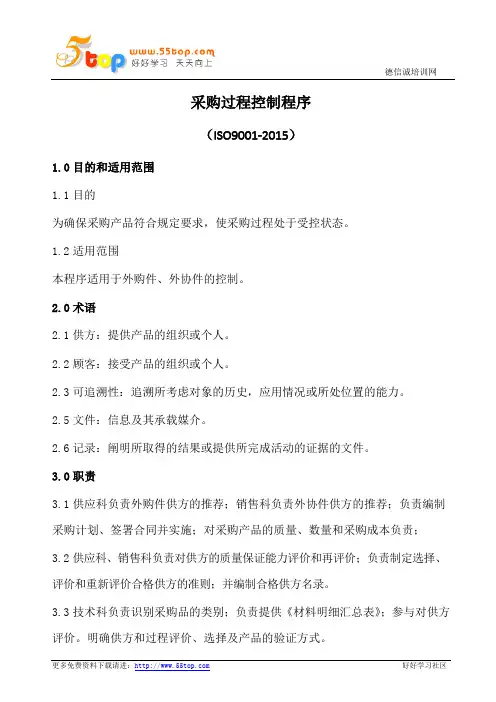 5top www.55top.com 好好学习 天天向上

德信诚培训网

采购过程控制程序

（ISO9001-2015）

1.0 目的和适用范围

1.1 目的

为确保采购产品符合规定要求，使采购过程处于受控状态。

1.2 适用范围

本程序适用于外购件、外协件的控制。

2.0 术语

2.1 供方：提供产品的组织或个人。

2.2 顾客：接受产品的组织或个人。

2.3 可追溯性：追溯所考虑对象的历史，应用情况或所处位置的能力。

2.5 文件：信息及其承载媒介。

2.6 记录：阐明所取得的结果或提供所完成活动的证据的文件。

3.0 职责

3.1 供应科负责外购件供方的推荐；销售科负责外协件供方的推荐；负责编制采购计划、签署合同并实施；对采购产品的质量、数量和采购成本负责；

3.2 供应科、销售科负责对供方的质量保证能力评价和再评价；负责制定选择、评价和重新评价合格供方的准则；并编制合格供方名录。

3.3 技术科负责识别采购品的类别；负责提供《材料明细汇总表》；参与对供方评价。明确供方和过程评价、选择及产品的验证方式。

更多免费资料下载请进：http://www.55top.com

好好学习社区